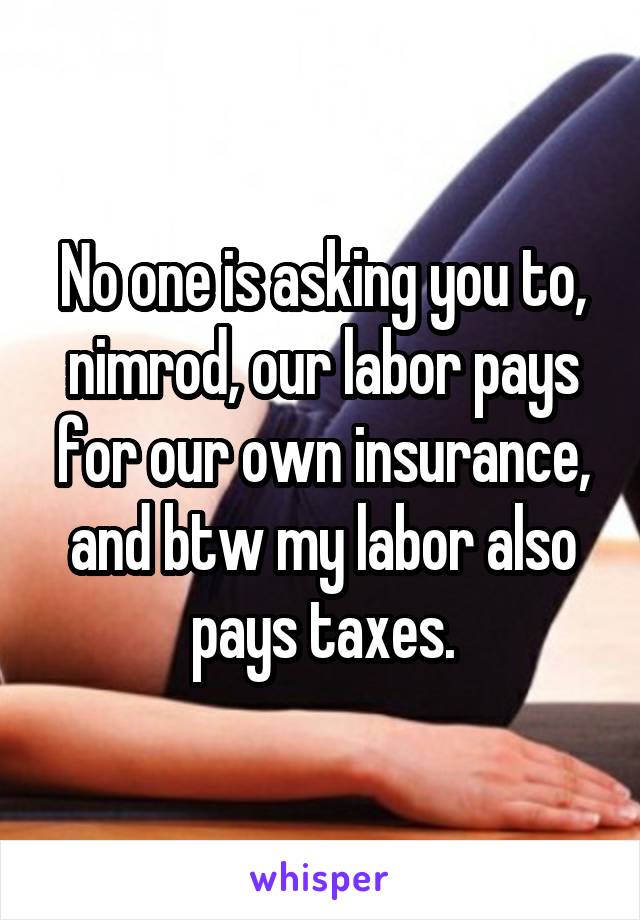 No one is asking you to, nimrod, our labor pays for our own insurance, and btw my labor also pays taxes.

whisper